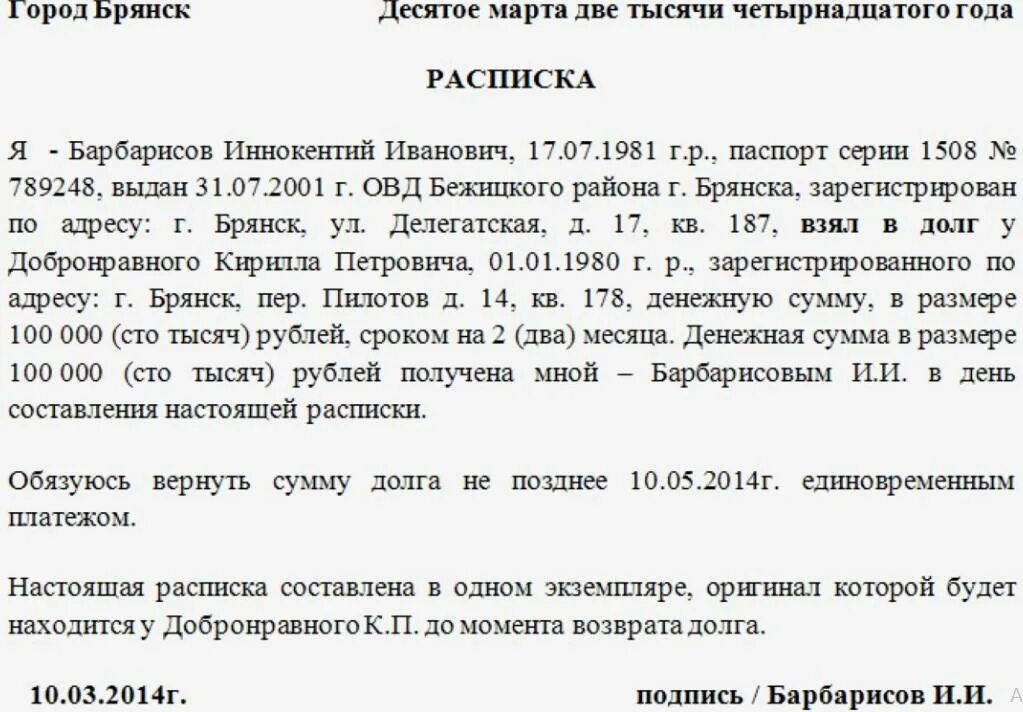 Город Брянск Десятое марта две тысячи четырнадцатого года

РАСПИСКА

Я - Барбарисов Иннокентий Иванович, 17.07.1981 г.р., паспорт серии 1508 № 789248, выдан 31.07.2001 г. ОВД Бежицкого района г. Брянска, зарегистрирован по адресу: г. Брянск, ул. Делегатская, д. 17, кв. 187, взял в долг у Добронравного Кирилла Петровича, 01.01.1980 г. р., зарегистрированного по адресу: г. Брянск, пер. Пилотов д. 14, кв. 178, денежную сумму, в размере 100 000 (сто тысяч) рублей, сроком на 2 (два) месяца. Денежная сумма в размере 100 000 (сто тысяч) рублей получена мной – Барбарисовым И.И. в день составления настоящей расписки.

Обязуюсь вернуть сумму долга не позднее 10.05.2014г. единовременным платежом.

Настоящая расписка составлена в одном экземпляре, оригинал которой будет находится у Добронравного К.П. до момента возврата долга.

10.03.2014г. подпись / Барбарисов И.И.